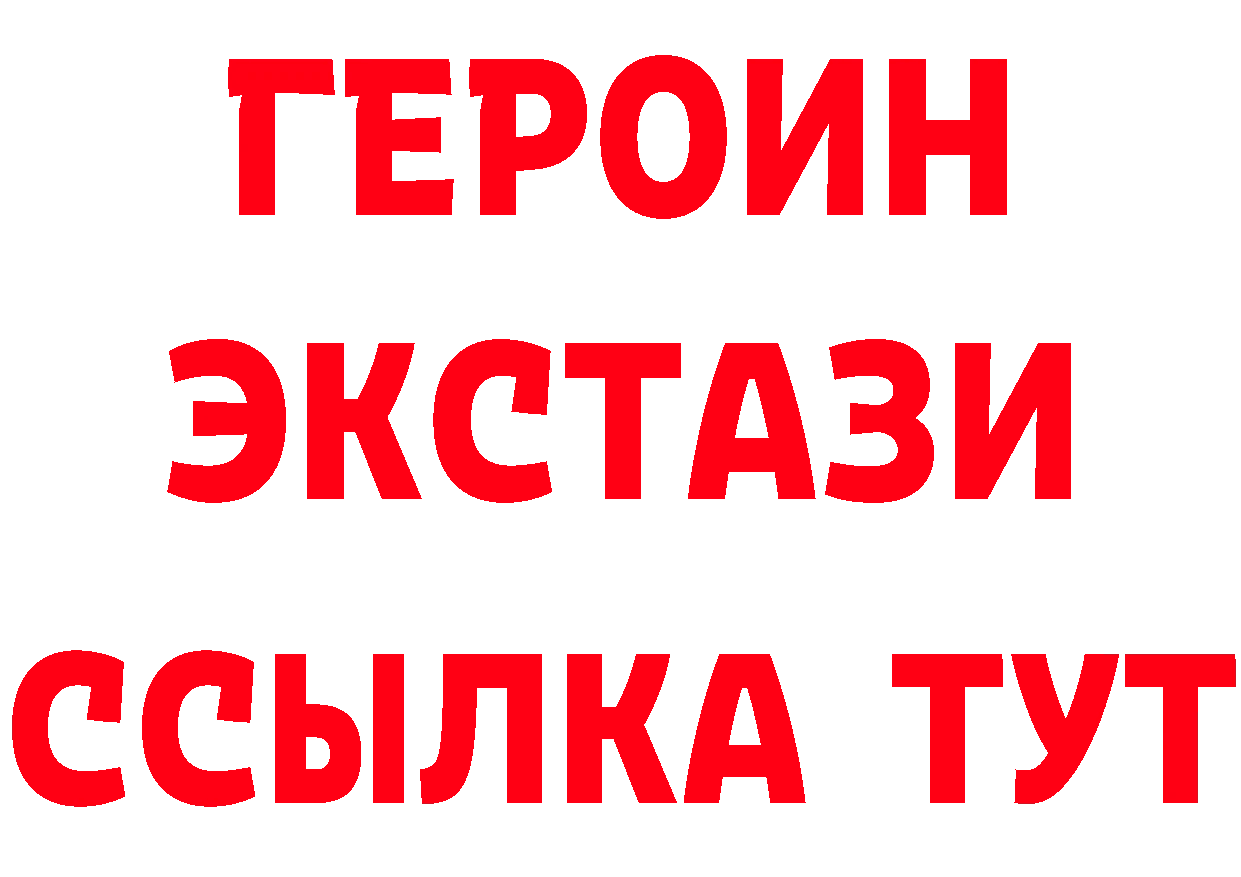 ГЕРОИН
ЭКСТАЗИ
ССЫЛКА ТУТ